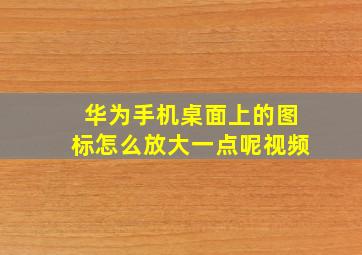 华为手机桌面上的图标怎么放大一点呢视频